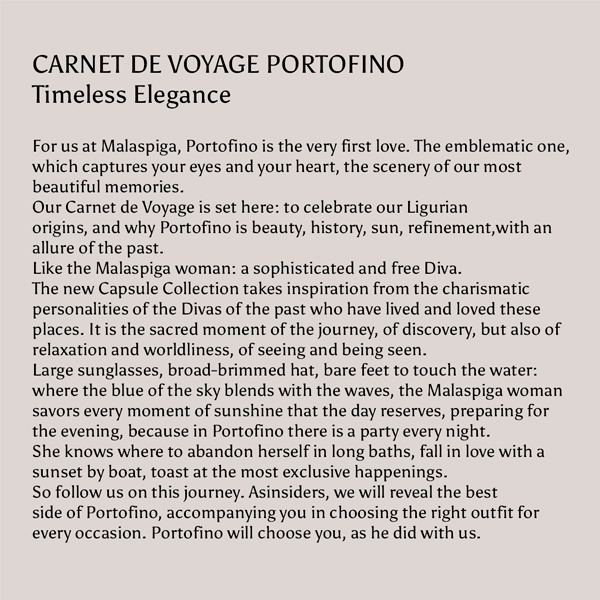 CARNET DE VOYAGE PORTOFINO
Timeless Elegance

For us at Malaspiga, Portofino is the very first love. The emblematic one, which captures your eyes and your heart, the scenery of our most beautiful memories.
Our Carnet de Voyage is set here: to celebrate our Ligurian origins, and why Portofino is beauty, history, sun, refinement,with an allure of the past.
Like the Malaspiga woman: a sophisticated and free Diva.
The new Capsule Collection takes inspiration from the charismatic personalities of the Divas of the past who have lived and loved these places. It is the sacred moment of the journey, of discovery, but also of relaxation and worldliness, of seeing and being seen.
Large sunglasses, broad-brimmed hat, bare feet to touch the water: where the blue of the sky blends with the waves, the Malaspiga woman savors every moment of sunshine that the day reserves, preparing for the evening, because in Portofino there is a party every night.
She knows where to abandon herself in long baths, fall in love with a sunset by boat, toast at the most exclusive happenings.
So follow us on this journey. Asinsiders, we will reveal the best side of Portofino, accompanying you in choosing the right outfit for every occasion. Portofino will choose you, as he did with us.